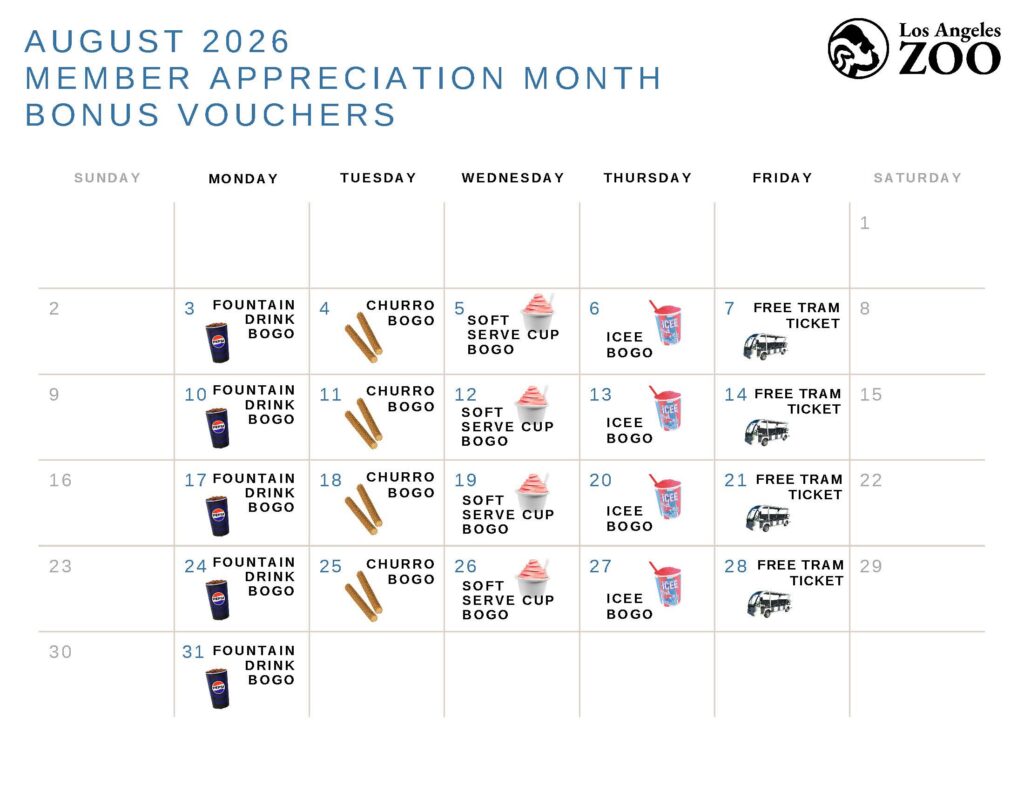 AUGUST 2026
MEMBER APPRECIATION MONTH
BONUS VOUCHERS

Los Angeles
ZOO

| SUNDAY | MONDAY | TUESDAY | WEDNESDAY | THURSDAY | FRIDAY | SATURDAY |
|---|---|---|---|---|---|---|
| | | | | | | 1 |
| 2 | 3 FOUNTAIN DRINK BOGO | 4 CHURRO BOGO | 5 SOFT SERVE CUP BOGO | 6 ICEE BOGO | 7 FREE TRAM TICKET | 8 |
| 9 | 10 FOUNTAIN DRINK BOGO | 11 CHURRO BOGO | 12 SOFT SERVE CUP BOGO | 13 ICEE BOGO | 14 FREE TRAM TICKET | 15 |
| 16 | 17 FOUNTAIN DRINK BOGO | 18 CHURRO BOGO | 19 SOFT SERVE CUP BOGO | 20 ICEE BOGO | 21 FREE TRAM TICKET | 22 |
| 23 | 24 FOUNTAIN DRINK BOGO | 25 CHURRO BOGO | 26 SOFT SERVE CUP BOGO | 27 ICEE BOGO | 28 FREE TRAM TICKET | 29 |
| 30 | 31 FOUNTAIN DRINK BOGO | | | | | |